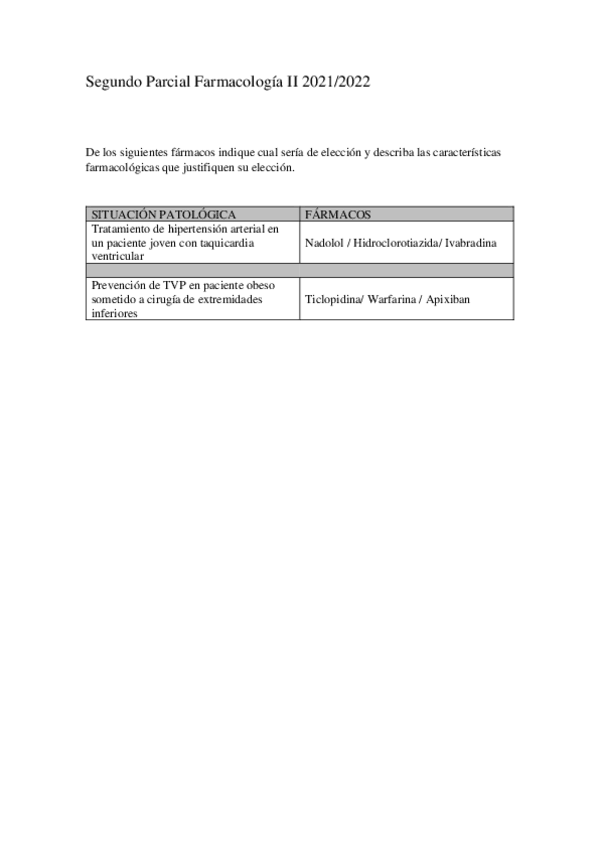 Segundo Parcial Farmacología II 2021/2022

De los siguientes fármacos indique cual sería de elección y describa las características farmacológicas que justifiquen su elección.

| SITUACIÓN PATOLÓGICA | FÁRMACOS |
|---|---|
| Tratamiento de hipertensión arterial en un paciente joven con taquicardia ventricular | Nadolol / Hidroclorotiazida/ Ivabradina |
| | |
| Prevención de TVP en paciente obeso sometido a cirugía de extremidades inferiores | Ticlopidina/ Warfarina / Apixiban |